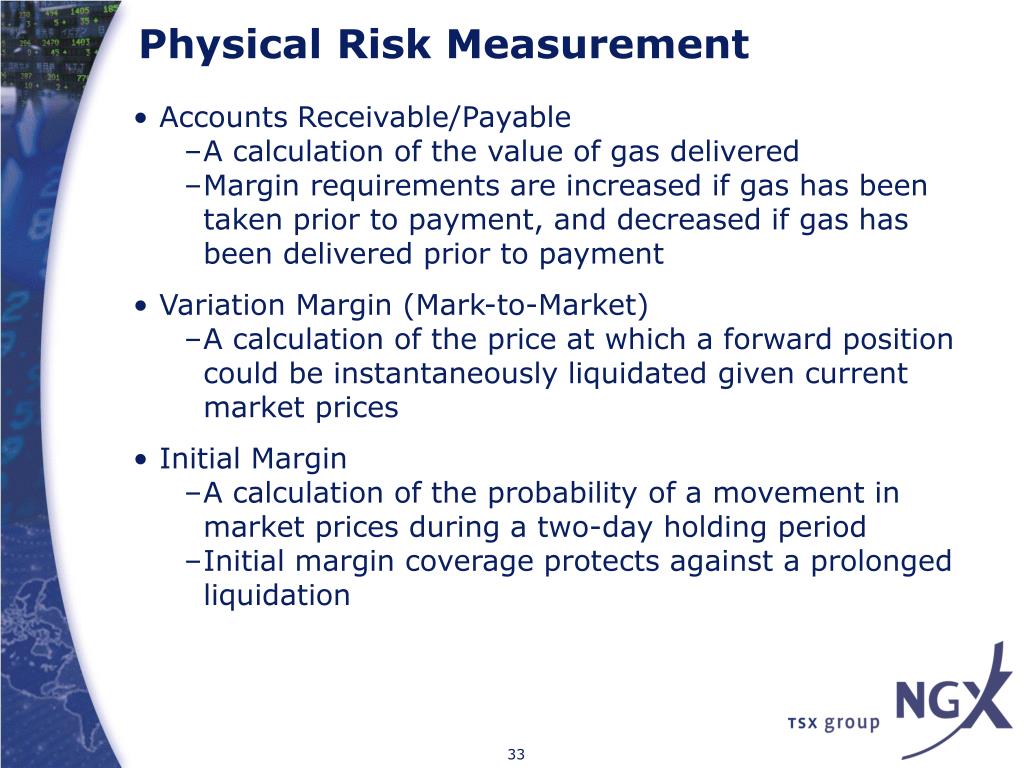 Physical Risk Measurement

• Accounts Receivable/Payable
–A calculation of the value of gas delivered
–Margin requirements are increased if gas has been taken prior to payment, and decreased if gas has been delivered prior to payment

• Variation Margin (Mark-to-Market)
–A calculation of the price at which a forward position could be instantaneously liquidated given current market prices

• Initial Margin
–A calculation of the probability of a movement in market prices during a two-day holding period
–Initial margin coverage protects against a prolonged liquidation

TSX group NGX

33